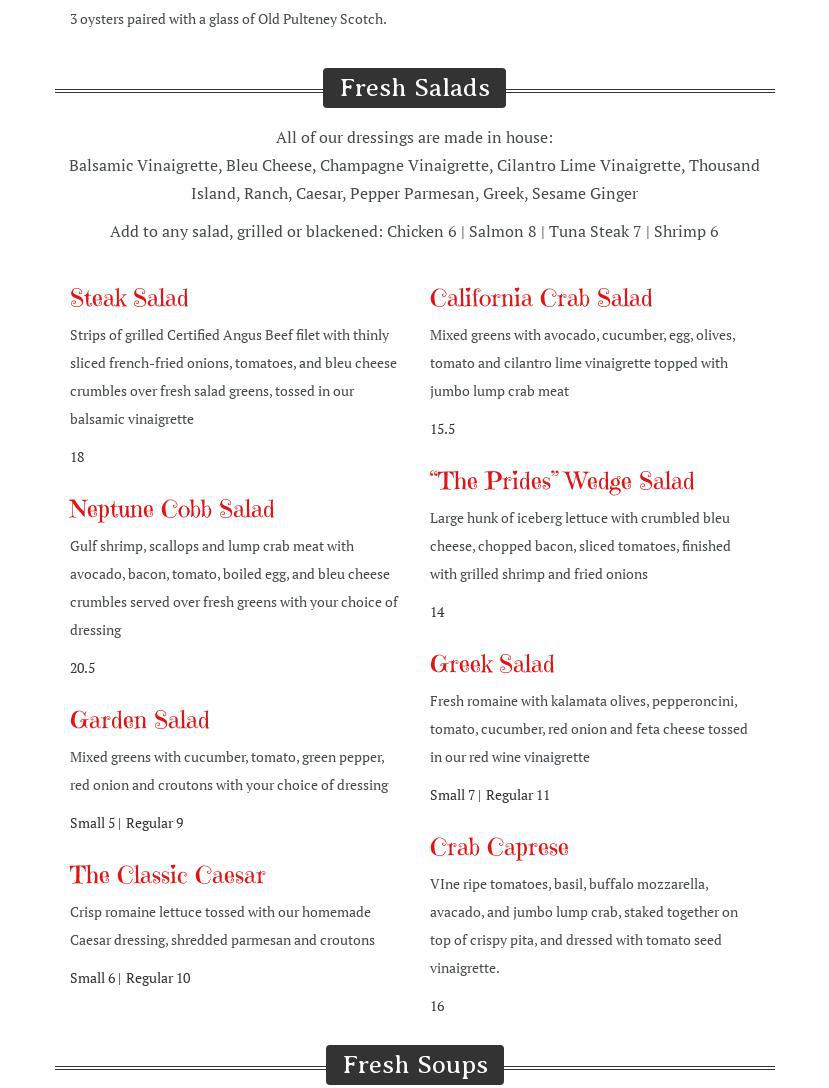 3 oysters paired with a glass of Old Pulteney Scotch.

Fresh Salads

All of our dressings are made in house:
Balsamic Vinaigrette, Bleu Cheese, Champagne Vinaigrette, Cilantro Lime Vinaigrette, Thousand Island, Ranch, Caesar, Pepper Parmesan, Greek, Sesame Ginger

Add to any salad, grilled or blackened: Chicken 6 | Salmon 8 | Tuna Steak 7 | Shrimp 6

Steak Salad

Strips of grilled Certified Angus Beef filet with thinly sliced french-fried onions, tomatoes, and bleu cheese crumbles over fresh salad greens, tossed in our balsamic vinaigrette

18

Neptune Cobb Salad

Gulf shrimp, scallops and lump crab meat with avocado, bacon, tomato, boiled egg, and bleu cheese crumbles served over fresh greens with your choice of dressing

20.5

Garden Salad

Mixed greens with cucumber, tomato, green pepper, red onion and croutons with your choice of dressing

Small 5 | Regular 9

The Classic Caesar

Crisp romaine lettuce tossed with our homemade Caesar dressing, shredded parmesan and croutons

Small 6 | Regular 10

California Crab Salad

Mixed greens with avocado, cucumber, egg, olives, tomato and cilantro lime vinaigrette topped with jumbo lump crab meat

15.5

"The Prides" Wedge Salad

Large hunk of iceberg lettuce with crumbled bleu cheese, chopped bacon, sliced tomatoes, finished with grilled shrimp and fried onions

14

Greek Salad

Fresh romaine with kalamata olives, pepperoncini, tomato, cucumber, red onion and feta cheese tossed in our red wine vinaigrette

Small 7 | Regular 11

Crab Caprese

VIne ripe tomatoes, basil, buffalo mozzarella, avacado, and jumbo lump crab, staked together on top of crispy pita, and dressed with tomato seed vinaigrette.

16

Fresh Soups